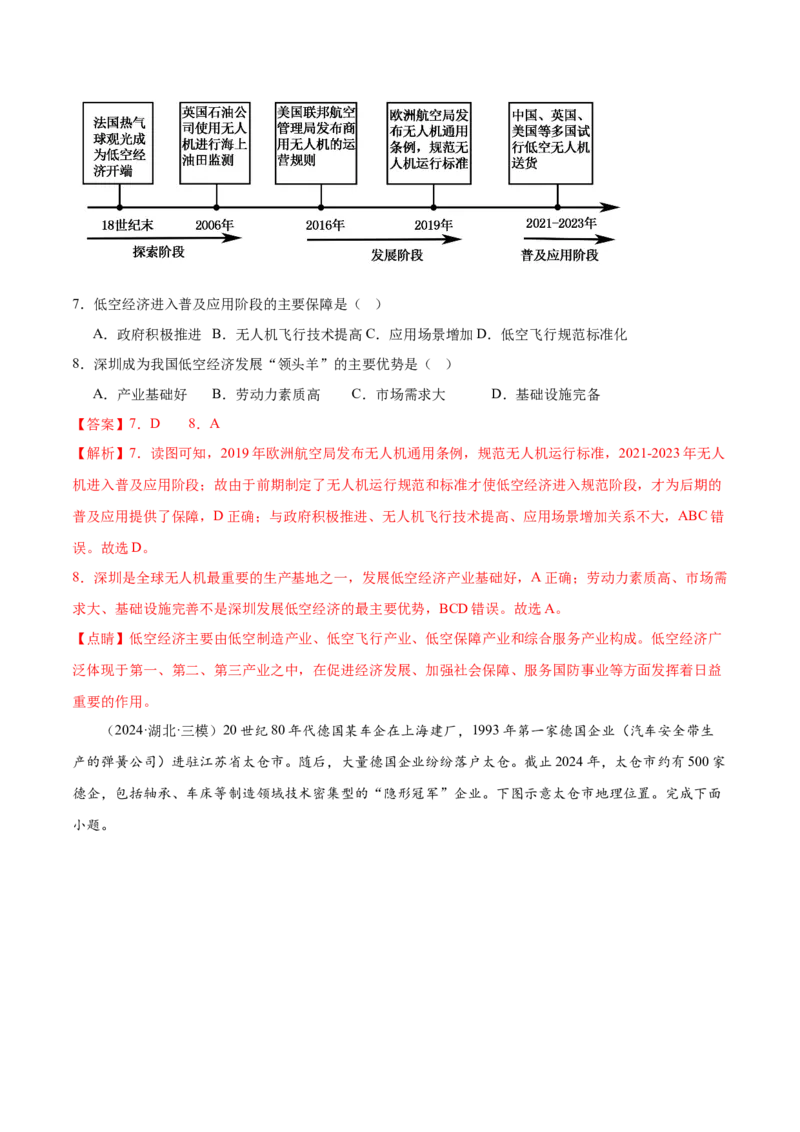 法国热气球观光成为低空经济开端

英国石油公司使用无人机进行海上油田监测

美国联邦航空管理局发布商用无人机的运营规则

欧洲航空局发布无人机通用条例，规范无人机运行标准

中国、英国、美国等多国试行低空无人机送货

18世纪末　2006年　2016年　2019年　2021-2023年

探索阶段　发展阶段　普及应用阶段

7．低空经济进入普及应用阶段的主要保障是（　）

A．政府积极推进 B．无人机飞行技术提高 C．应用场景增加 D．低空飞行规范标准化

8．深圳成为我国低空经济发展“领头羊”的主要优势是（　）

A．产业基础好　B．劳动力素质高　C．市场需求大　D．基础设施完备

【答案】7．D　8．A

【解析】7．读图可知，2019年欧洲航空局发布无人机通用条例，规范无人机运行标准，2021-2023年无人机进入普及应用阶段；故由于前期制定了无人机运行规范和标准才使低空经济进入规范阶段，才为后期的普及应用提供了保障，D正确；与政府积极推进、无人机飞行技术提高、应用场景增加关系不大，ABC错误。故选D。

8．深圳是全球无人机最重要的生产基地之一，发展低空经济产业基础好，A正确；劳动力素质高、市场需求大、基础设施完善不是深圳发展低空经济的最主要优势，BCD错误。故选A。

【点睛】低空经济主要由低空制造产业、低空飞行产业、低空保障产业和综合服务产业构成。低空经济广泛体现于第一、第二、第三产业之中，在促进经济发展、加强社会保障、服务国防事业等方面发挥着日益重要的作用。

（2024·湖北·三模）20世纪80年代德国某车企在上海建厂，1993年第一家德国企业（汽车安全带生产的弹簧公司）进驻江苏省太仓市。随后，大量德国企业纷纷落户太仓。截止2024年，太仓市约有500家德企，包括轴承、车床等制造领域技术密集型的“隐形冠军”企业。下图示意太仓市地理位置。完成下面小题。